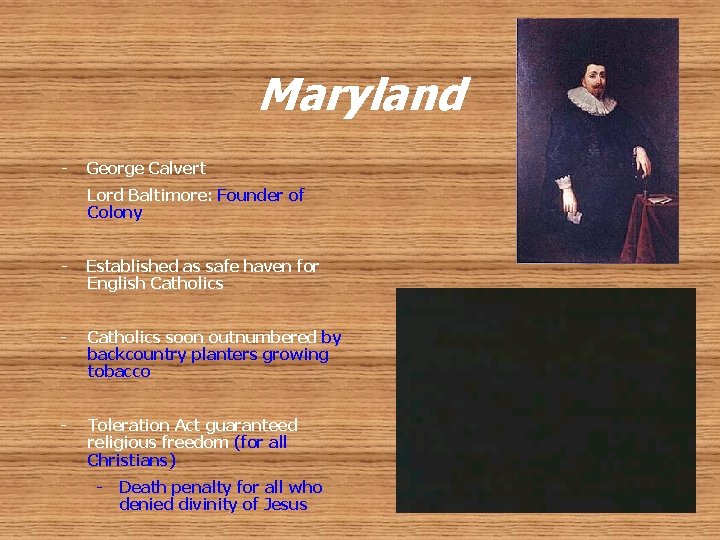 Maryland

- George Calvert

Lord Baltimore: Founder of Colony

- Established as safe haven for English Catholics

- Catholics soon outnumbered by backcountry planters growing tobacco

- Toleration Act guaranteed religious freedom (for all Christians)

- Death penalty for all who denied divinity of Jesus